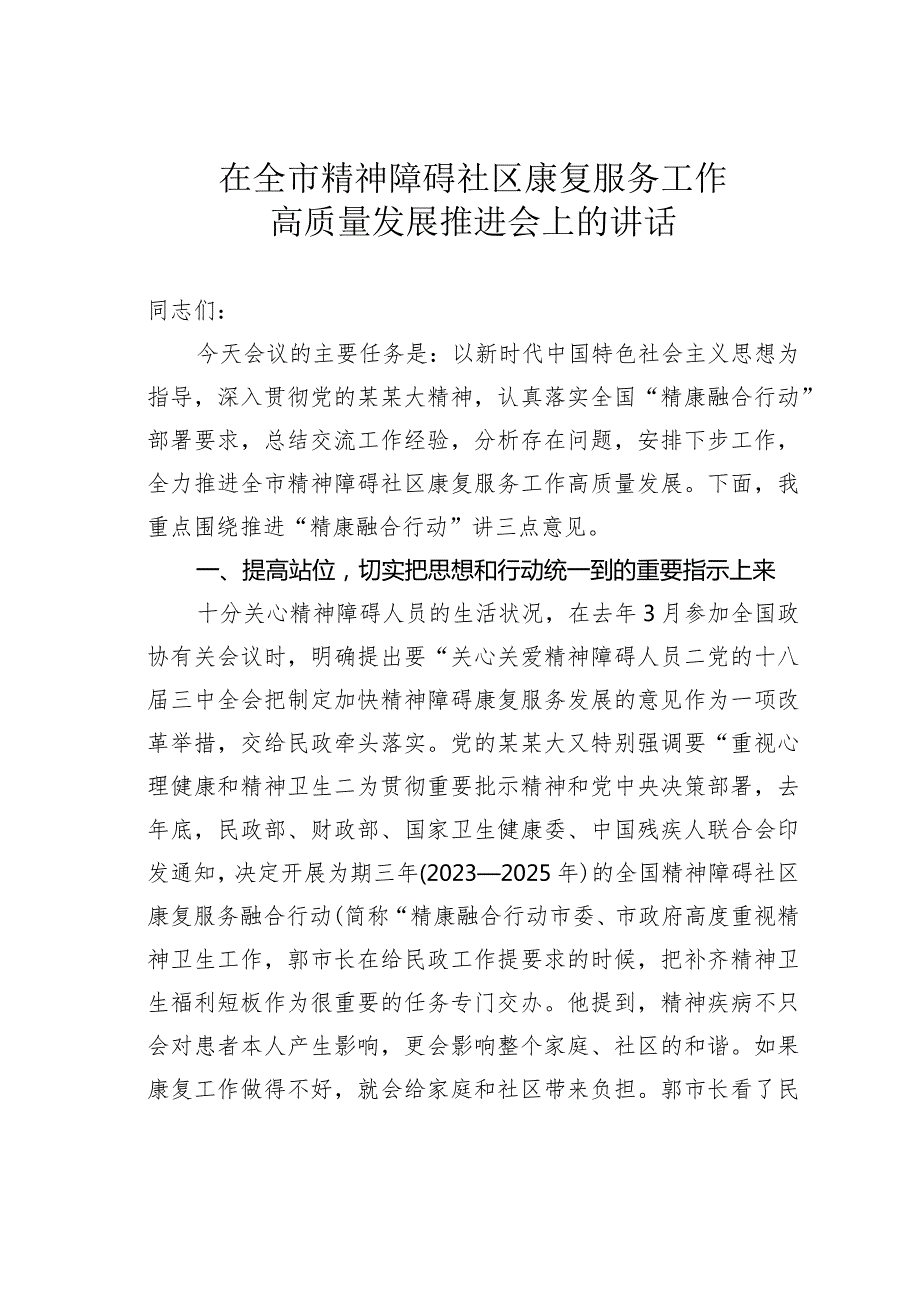 在全市精神障碍社区康复服务工作
高质量发展推进会上的讲话

同志们：

今天会议的主要任务是：以新时代中国特色社会主义思想为指导，深入贯彻党的某某大精神，认真落实全国“精康融合行动”部署要求，总结交流工作经验，分析存在问题，安排下步工作，全力推进全市精神障碍社区康复服务工作高质量发展。下面，我重点围绕推进“精康融合行动”讲三点意见。

一、提高站位，切实把思想和行动统一到的重要指示上来

十分关心精神障碍人员的生活状况，在去年3月参加全国政协有关会议时，明确提出要“关心关爱精神障碍人员二党的十八届三中全会把制定加快精神障碍康复服务发展的意见作为一项改革举措，交给民政牵头落实。党的某某大又特别强调要“重视心理健康和精神卫生二为贯彻重要批示精神和党中央决策部署，去年底，民政部、财政部、国家卫生健康委、中国残疾人联合会印发通知，决定开展为期三年(2023—2025年)的全国精神障碍社区康复服务融合行动(简称“精康融合行动市委、市政府高度重视精神卫生工作，郭市长在给民政工作提要求的时候，把补齐精神卫生福利短板作为很重要的任务专门交办。他提到，精神疾病不只会对患者本人产生影响，更会影响整个家庭、社区的和谐。如果康复工作做得不好，就会给家庭和社区带来负担。郭市长看了民